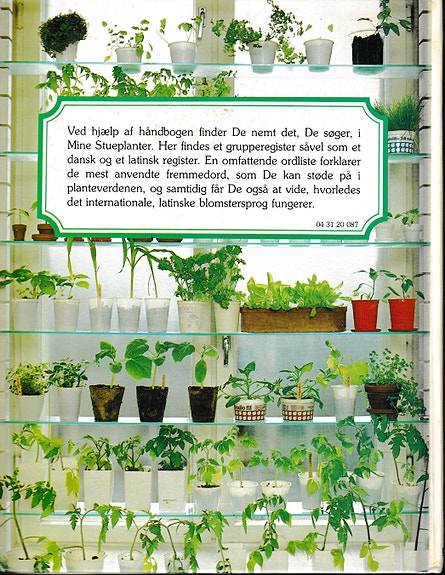 Ved hjælp af håndbogen finder De nemt det, De søger, i Mine Stueplanter. Her findes et grupperegister såvel som et dansk og et latinsk register. En omfattende ordliste forklarer de mest anvendte fremmedord, som De kan støde på i planteverdenen, og samtidig får De også at vide, hvorledes det internationale, latinske blomstersprog fungerer.

04 31 20 087